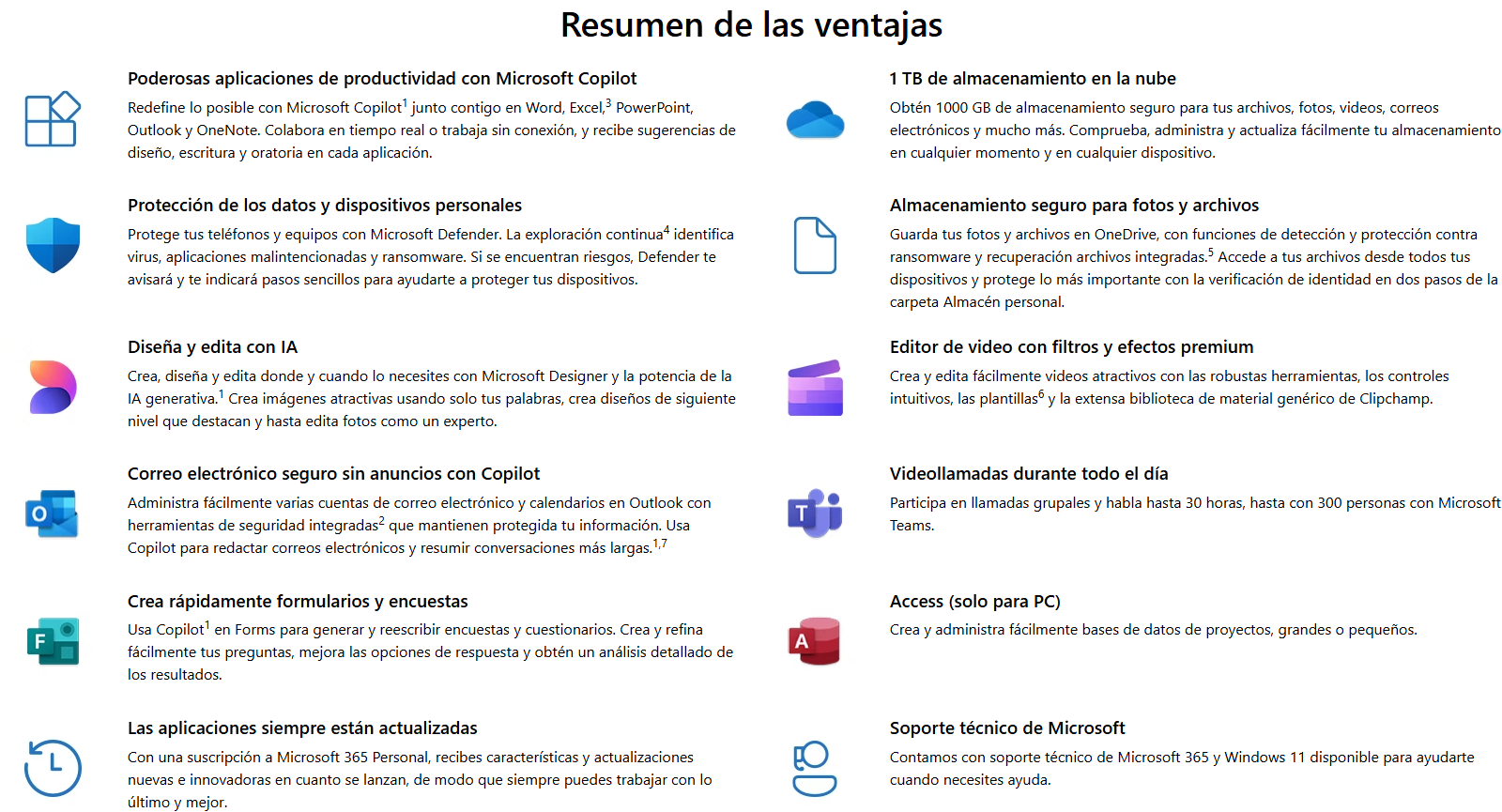 Resumen de las ventajas

Poderosas aplicaciones de productividad con Microsoft Copilot

Redefine lo posible con Microsoft Copilot$^1$ junto contigo en Word, Excel,$^3$ PowerPoint, Outlook y OneNote. Colabora en tiempo real o trabaja sin conexión, y recibe sugerencias de diseño, escritura y oratoria en cada aplicación.

Protección de los datos y dispositivos personales

Protege tus teléfonos y equipos con Microsoft Defender. La exploración continua$^4$ identifica virus, aplicaciones malintencionadas y ransomware. Si se encuentran riesgos, Defender te avisará y te indicará pasos sencillos para ayudarte a proteger tus dispositivos.

Diseña y edita con IA

Crea, diseña y edita donde y cuando lo necesites con Microsoft Designer y la potencia de la IA generativa.$^1$ Crea imágenes atractivas usando solo tus palabras, crea diseños de siguiente nivel que destacan y hasta edita fotos como un experto.

Correo electrónico seguro sin anuncios con Copilot

Administra fácilmente varias cuentas de correo electrónico y calendarios en Outlook con herramientas de seguridad integradas$^2$ que mantienen protegida tu información. Usa Copilot para redactar correos electrónicos y resumir conversaciones más largas.$^{1,7}$

Crea rápidamente formularios y encuestas

Usa Copilot$^1$ en Forms para generar y reescribir encuestas y cuestionarios. Crea y refina fácilmente tus preguntas, mejora las opciones de respuesta y obtén un análisis detallado de los resultados.

Las aplicaciones siempre están actualizadas

Con una suscripción a Microsoft 365 Personal, recibes características y actualizaciones nuevas e innovadoras en cuanto se lanzan, de modo que siempre puedes trabajar con lo último y mejor.

1 TB de almacenamiento en la nube

Obtén 1000 GB de almacenamiento seguro para tus archivos, fotos, videos, correos electrónicos y mucho más. Comprueba, administra y actualiza fácilmente tu almacenamiento en cualquier momento y en cualquier dispositivo.

Almacenamiento seguro para fotos y archivos

Guarda tus fotos y archivos en OneDrive, con funciones de detección y protección contra ransomware y recuperación archivos integradas.$^5$ Accede a tus archivos desde todos tus dispositivos y protege lo más importante con la verificación de identidad en dos pasos de la carpeta Almacén personal.

Editor de video con filtros y efectos premium

Crea y edita fácilmente videos atractivos con las robustas herramientas, los controles intuitivos, las plantillas$^6$ y la extensa biblioteca de material genérico de Clipchamp.

Videollamadas durante todo el día

Participa en llamadas grupales y habla hasta 30 horas, hasta con 300 personas con Microsoft Teams.

Access (solo para PC)

Crea y administra fácilmente bases de datos de proyectos, grandes o pequeños.

Soporte técnico de Microsoft

Contamos con soporte técnico de Microsoft 365 y Windows 11 disponible para ayudarte cuando necesites ayuda.